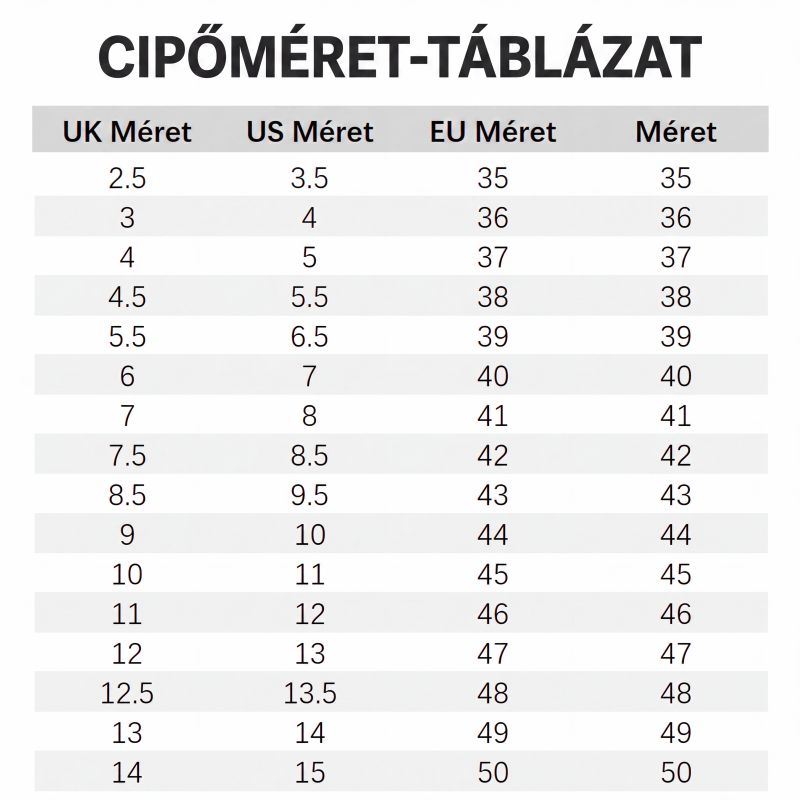 CIPŐMÉRET-TÁBLÁZAT

| UK Méret | US Méret | EU Méret | Méret |
|---|---|---|---|
| 2.5 | 3.5 | 35 | 35 |
| 3 | 4 | 36 | 36 |
| 4 | 5 | 37 | 37 |
| 4.5 | 5.5 | 38 | 38 |
| 5.5 | 6.5 | 39 | 39 |
| 6 | 7 | 40 | 40 |
| 7 | 8 | 41 | 41 |
| 7.5 | 8.5 | 42 | 42 |
| 8.5 | 9.5 | 43 | 43 |
| 9 | 10 | 44 | 44 |
| 10 | 11 | 45 | 45 |
| 11 | 12 | 46 | 46 |
| 12 | 13 | 47 | 47 |
| 12.5 | 13.5 | 48 | 48 |
| 13 | 14 | 49 | 49 |
| 14 | 15 | 50 | 50 |